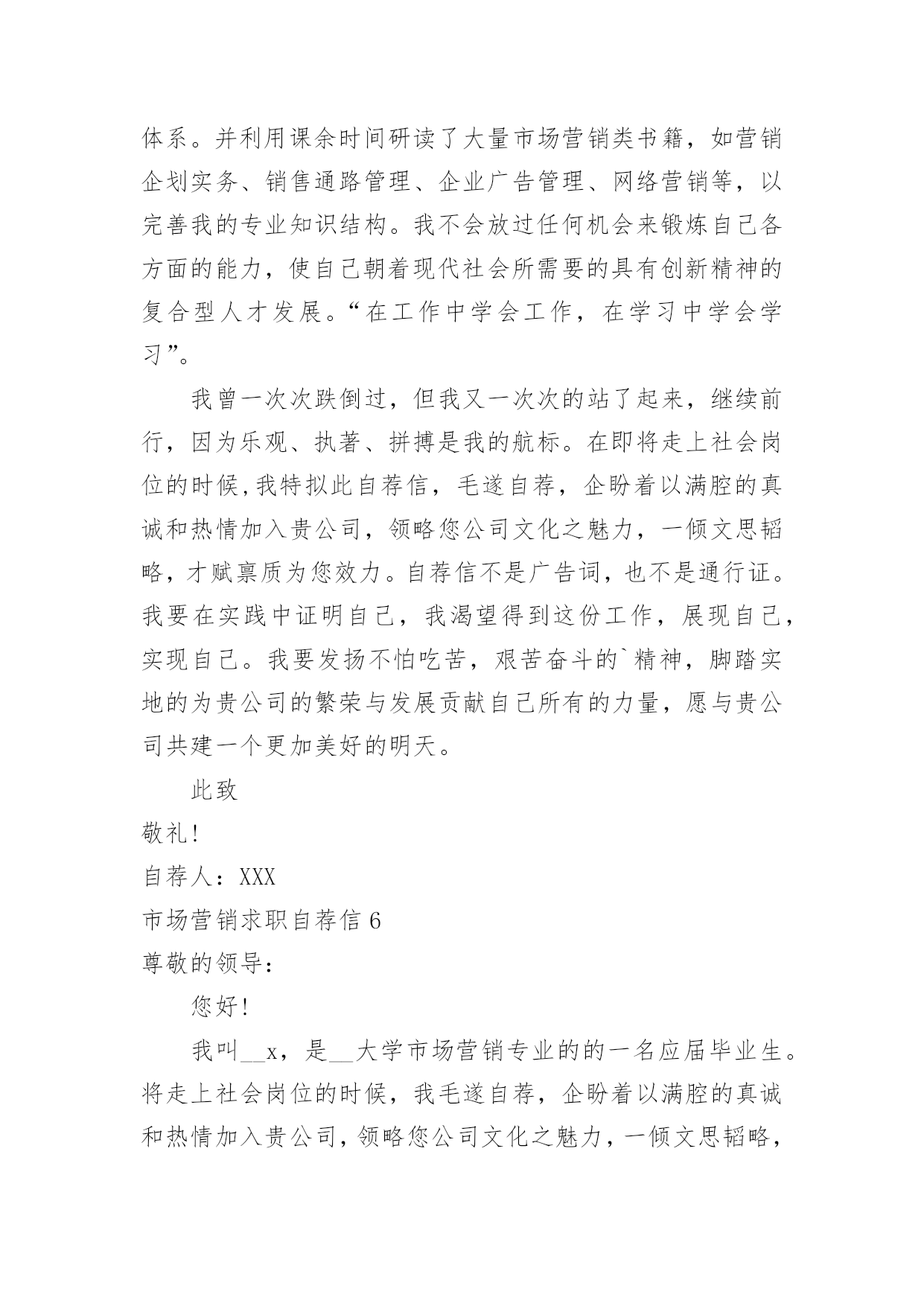 体系。并利用课余时间研读了大量市场营销类书籍，如营销企划实务、销售通路管理、企业广告管理、网络营销等，以完善我的专业知识结构。我不会放过任何机会来锻炼自己各方面的能力，使自己朝着现代社会所需要的具有创新精神的复合型人才发展。“在工作中学会工作，在学习中学会学习”。

我曾一次次跌倒过，但我又一次次的站了起来，继续前行，因为乐观、执著、拼搏是我的航标。在即将走上社会岗位的时候,我特拟此自荐信，毛遂自荐，企盼着以满腔的真诚和热情加入贵公司，领略您公司文化之魅力，一倾文思韬略，才赋禀质为您效力。自荐信不是广告词，也不是通行证。我要在实践中证明自己，我渴望得到这份工作，展现自己，实现自己。我要发扬不怕吃苦，艰苦奋斗的`精神，脚踏实地的为贵公司的繁荣与发展贡献自己所有的力量，愿与贵公司共建一个更加美好的明天。

此致

敬礼!

自荐人：XXX

市场营销求职自荐信 6

尊敬的领导:

您好!

我叫__x，是__大学市场营销专业的的一名应届毕业生。将走上社会岗位的时候，我毛遂自荐，企盼着以满腔的真诚和热情加入贵公司，领略您公司文化之魅力，一倾文思韬略，